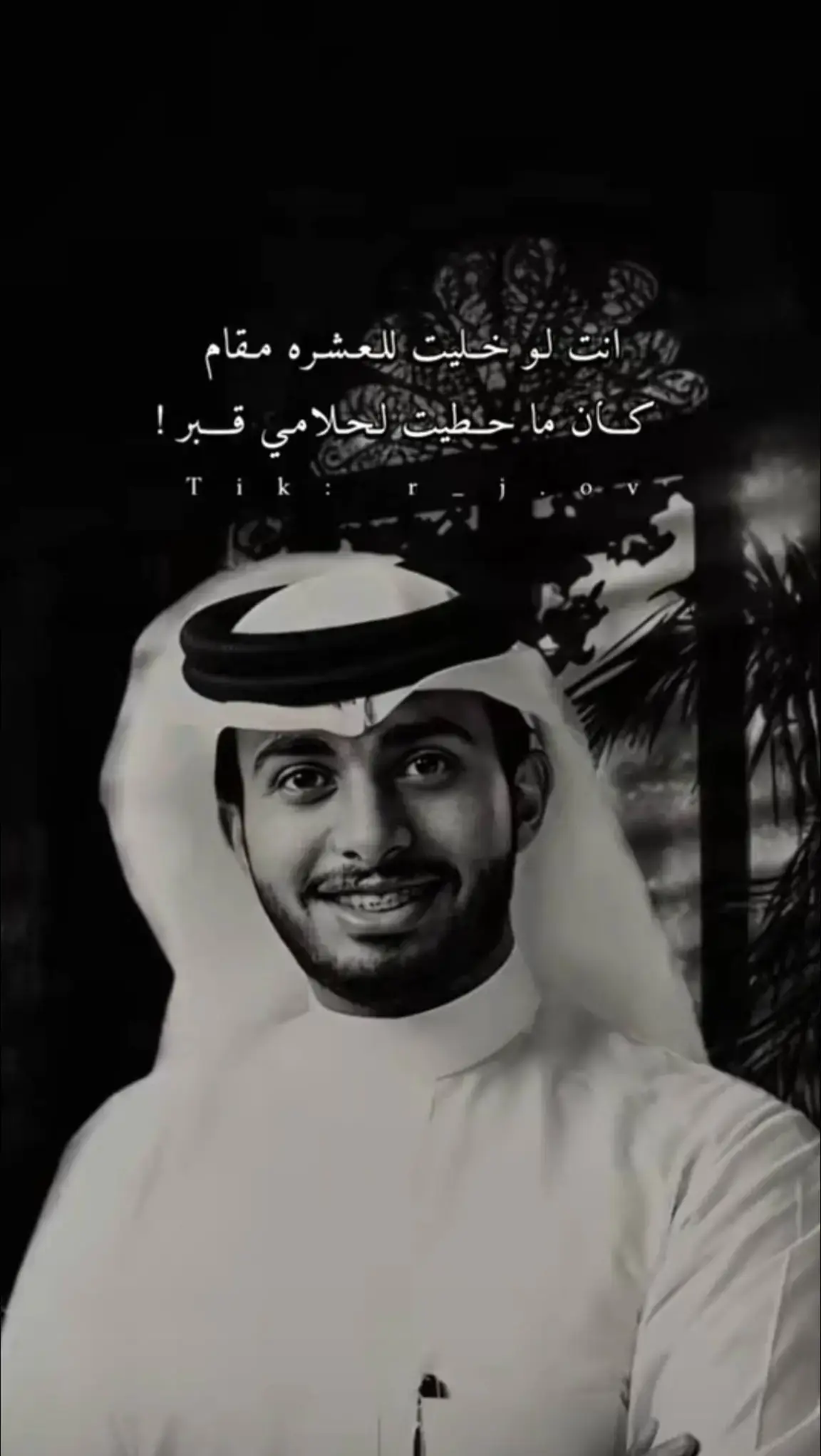 انت لو خليت للعشره مقام
كان ما حطيت لحلامي قبر !
Tik: r_j.ov